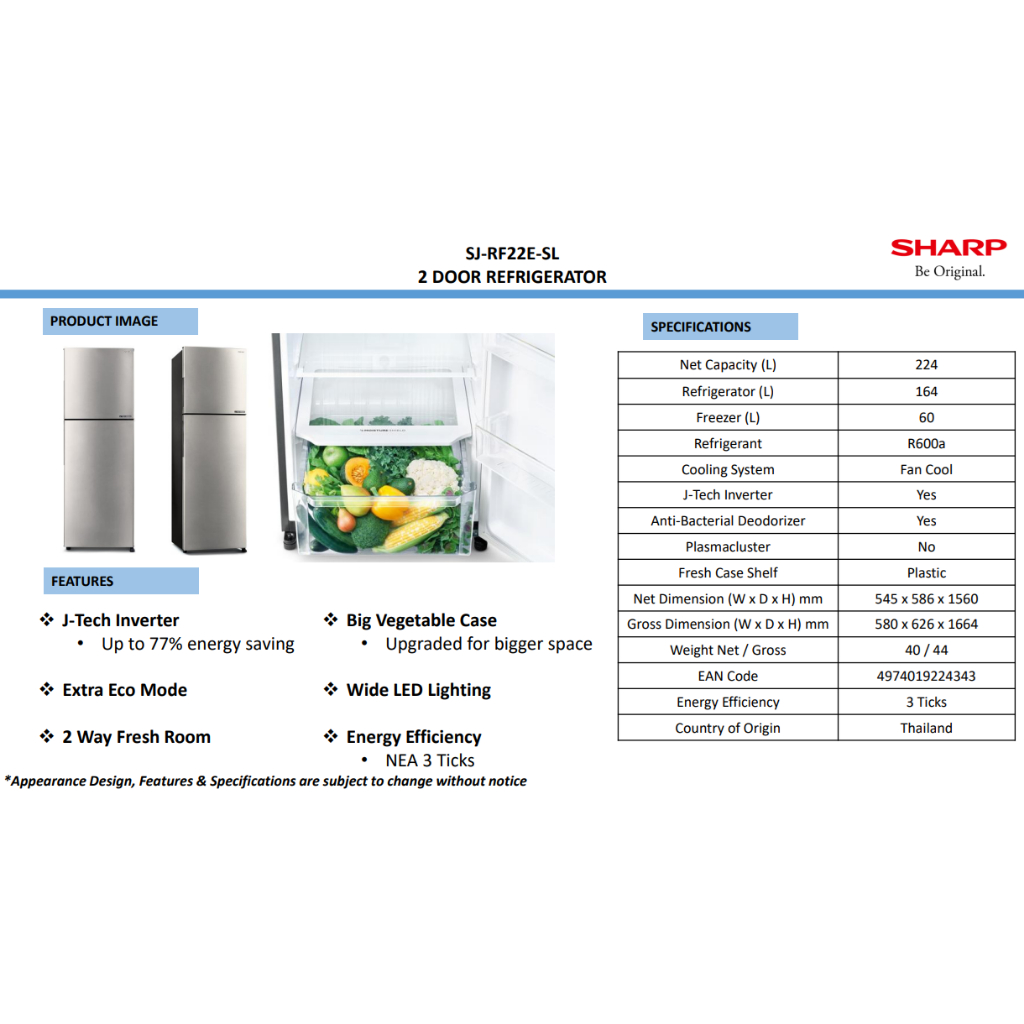 SJ-RF22E-SL
2 DOOR REFRIGERATOR

SHARP
Be Original.

PRODUCT IMAGE

FEATURES

❖ J-Tech Inverter
• Up to 77% energy saving

❖ Extra Eco Mode

❖ 2 Way Fresh Room

❖ Big Vegetable Case
• Upgraded for bigger space

❖ Wide LED Lighting

❖ Energy Efficiency
• NEA 3 Ticks

*Appearance Design, Features & Specifications are subject to change without notice

SPECIFICATIONS

| Net Capacity (L) | 224 |
|---|---|
| Refrigerator (L) | 164 |
| Freezer (L) | 60 |
| Refrigerant | R600a |
| Cooling System | Fan Cool |
| J-Tech Inverter | Yes |
| Anti-Bacterial Deodorizer | Yes |
| Plasmacluster | No |
| Fresh Case Shelf | Plastic |
| Net Dimension (W x D x H) mm | 545 x 586 x 1560 |
| Gross Dimension (W x D x H) mm | 580 x 626 x 1664 |
| Weight Net / Gross | 40 / 44 |
| EAN Code | 4974019224343 |
| Energy Efficiency | 3 Ticks |
| Country of Origin | Thailand |